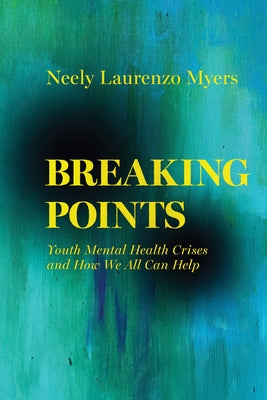 Neely Laurenzo Myers

BREAKING POINTS

Youth Mental Health Crises and How We All Can Help